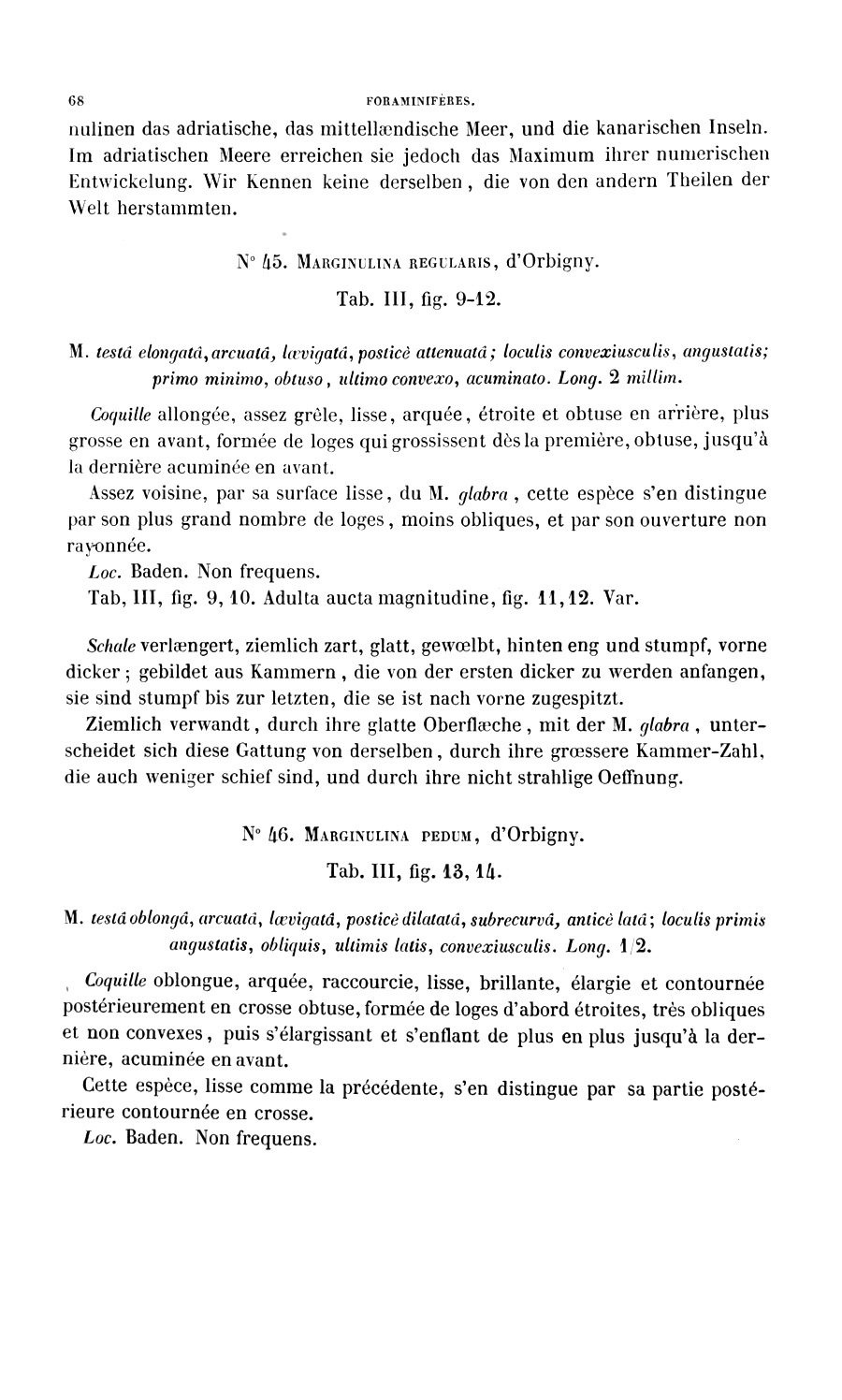 68 FORAMINIFÈRES.

nulinen das adriatische, das mittellændische Meer, und die kanarischen Inseln. Im adriatischen Meere erreichen sie jedoch das Maximum ihrer numerischen Entwickelung. Wir Kennen keine derselben, die von den andern Theilen der Welt herstammten.

N° 45. MARGINULINA REGULARIS, d'Orbigny.

Tab. III, fig. 9-12.

M. testâ elongatâ, arcuatâ, lævigatâ, posticè attenuatâ; loculis convexiusculis, angustatis; primo minimo, obtuso, ultimo convexo, acuminato. Long. 2 millim.

Coquille allongée, assez grêle, lisse, arquée, étroite et obtuse en arrière, plus grosse en avant, formée de loges qui grossissent dès la première, obtuse, jusqu'à la dernière acuminée en avant.

Assez voisine, par sa surface lisse, du M. glabra, cette espèce s'en distingue par son plus grand nombre de loges, moins obliques, et par son ouverture non rayonnée.

Loc. Baden. Non frequens.

Tab, III, fig. 9, 10. Adulta aucta magnitudine, fig. 11, 12. Var.

Schale verlængert, ziemlich zart, glatt, gewœlbt, hinten eng und stumpf, vorne dicker; gebildet aus Kammern, die von der ersten dicker zu werden anfangen, sie sind stumpf bis zur letzten, die se ist nach vorne zugespitzt.

Ziemlich verwandt, durch ihre glatte Oberflæche, mit der M. glabra, unterscheidet sich diese Gattung von derselben, durch ihre grœssere Kammer-Zahl, die auch weniger schief sind, und durch ihre nicht strahlige Oeffnung.

N° 46. MARGINULINA PEDUM, d'Orbigny.

Tab. III, fig. 13, 14.

M. testâ oblongâ, arcuatâ, lævigatâ, posticè dilatatâ, subrecurvâ, anticè latâ; loculis primis angustatis, obliquis, ultimis latis, convexiusculis. Long. 1/2.

Coquille oblongue, arquée, raccourcie, lisse, brillante, élargie et contournée postérieurement en crosse obtuse, formée de loges d'abord étroites, très obliques et non convexes, puis s'élargissant et s'enflant de plus en plus jusqu'à la dernière, acuminée en avant.

Cette espèce, lisse comme la précédente, s'en distingue par sa partie postérieure contournée en crosse.

Loc. Baden. Non frequens.